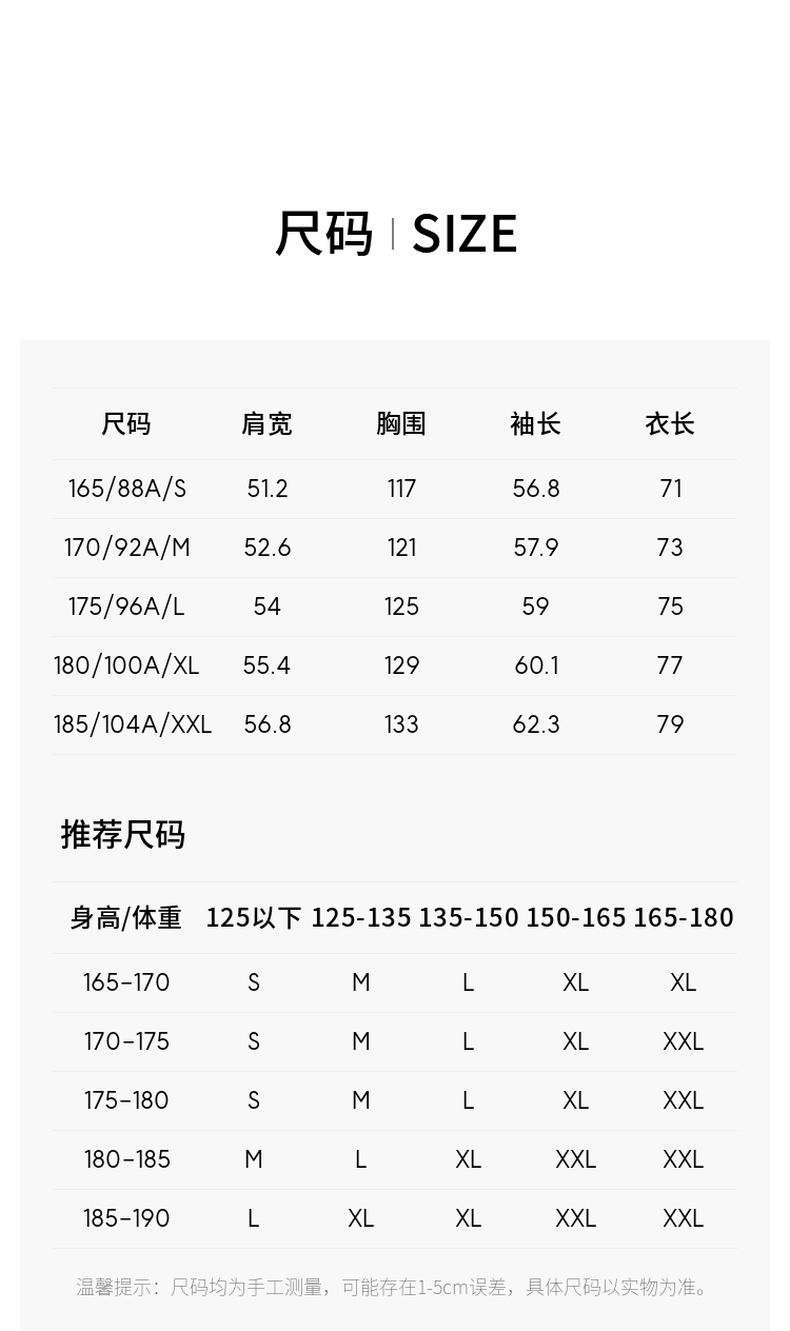 尺码 | SIZE

| 尺码 | 肩宽 | 胸围 | 袖长 | 衣长 |
|---|---|---|---|---|
| 165/88A/S | 51.2 | 117 | 56.8 | 71 |
| 170/92A/M | 52.6 | 121 | 57.9 | 73 |
| 175/96A/L | 54 | 125 | 59 | 75 |
| 180/100A/XL | 55.4 | 129 | 60.1 | 77 |
| 185/104A/XXL | 56.8 | 133 | 62.3 | 79 |

推荐尺码

| 身高/体重 | 125以下 | 125-135 | 135-150 | 150-165 | 165-180 |
|---|---|---|---|---|---|
| 165-170 | S | M | L | XL | XL |
| 170-175 | S | M | L | XL | XXL |
| 175-180 | S | M | L | XL | XXL |
| 180-185 | M | L | XL | XXL | XXL |
| 185-190 | L | XL | XL | XXL | XXL |

温馨提示：尺码均为手工测量，可能存在1-5cm误差，具体尺码以实物为准。